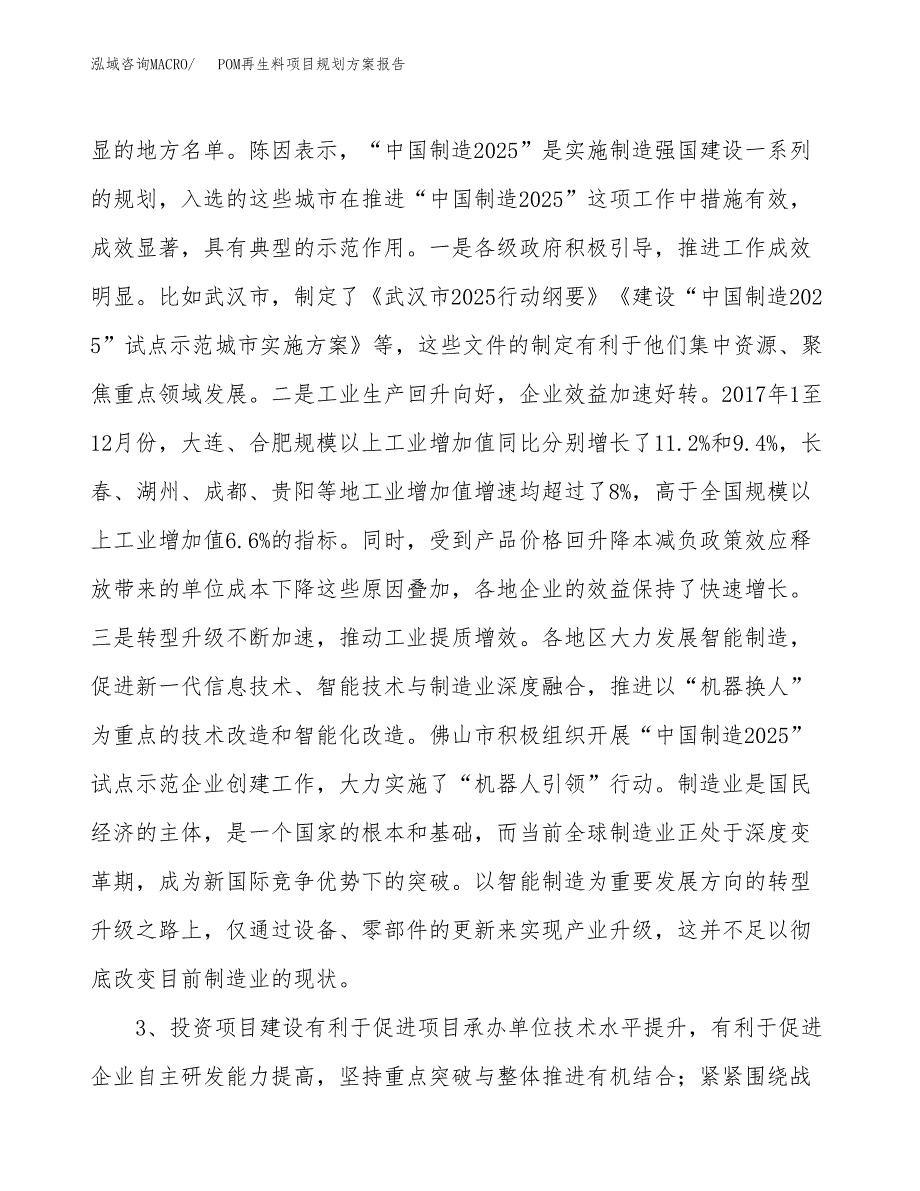 泓域咨询MACRO/　POM再生料项目规划方案报告

显的地方名单。陈因表示，“中国制造2025”是实施制造强国建设一系列的规划，入选的这些城市在推进“中国制造2025”这项工作中措施有效，成效显著，具有典型的示范作用。一是各级政府积极引导，推进工作成效明显。比如武汉市，制定了《武汉市2025行动纲要》《建设“中国制造2025”试点示范城市实施方案》等，这些文件的制定有利于他们集中资源、聚焦重点领域发展。二是工业生产回升向好，企业效益加速好转。2017年1至12月份，大连、合肥规模以上工业增加值同比分别增长了11.2%和9.4%，长春、湖州、成都、贵阳等地工业增加值增速均超过了8%，高于全国规模以上工业增加值6.6%的指标。同时，受到产品价格回升降本减负政策效应释放带来的单位成本下降这些原因叠加，各地企业的效益保持了快速增长。三是转型升级不断加速，推动工业提质增效。各地区大力发展智能制造，促进新一代信息技术、智能技术与制造业深度融合，推进以“机器换人”为重点的技术改造和智能化改造。佛山市积极组织开展“中国制造2025”试点示范企业创建工作，大力实施了“机器人引领”行动。制造业是国民经济的主体，是一个国家的根本和基础，而当前全球制造业正处于深度变革期，成为新国际竞争优势下的突破。以智能制造为重要发展方向的转型升级之路上，仅通过设备、零部件的更新来实现产业升级，这并不足以彻底改变目前制造业的现状。

3、投资项目建设有利于促进项目承办单位技术水平提升，有利于促进企业自主研发能力提高，坚持重点突破与整体推进有机结合；紧紧围绕战